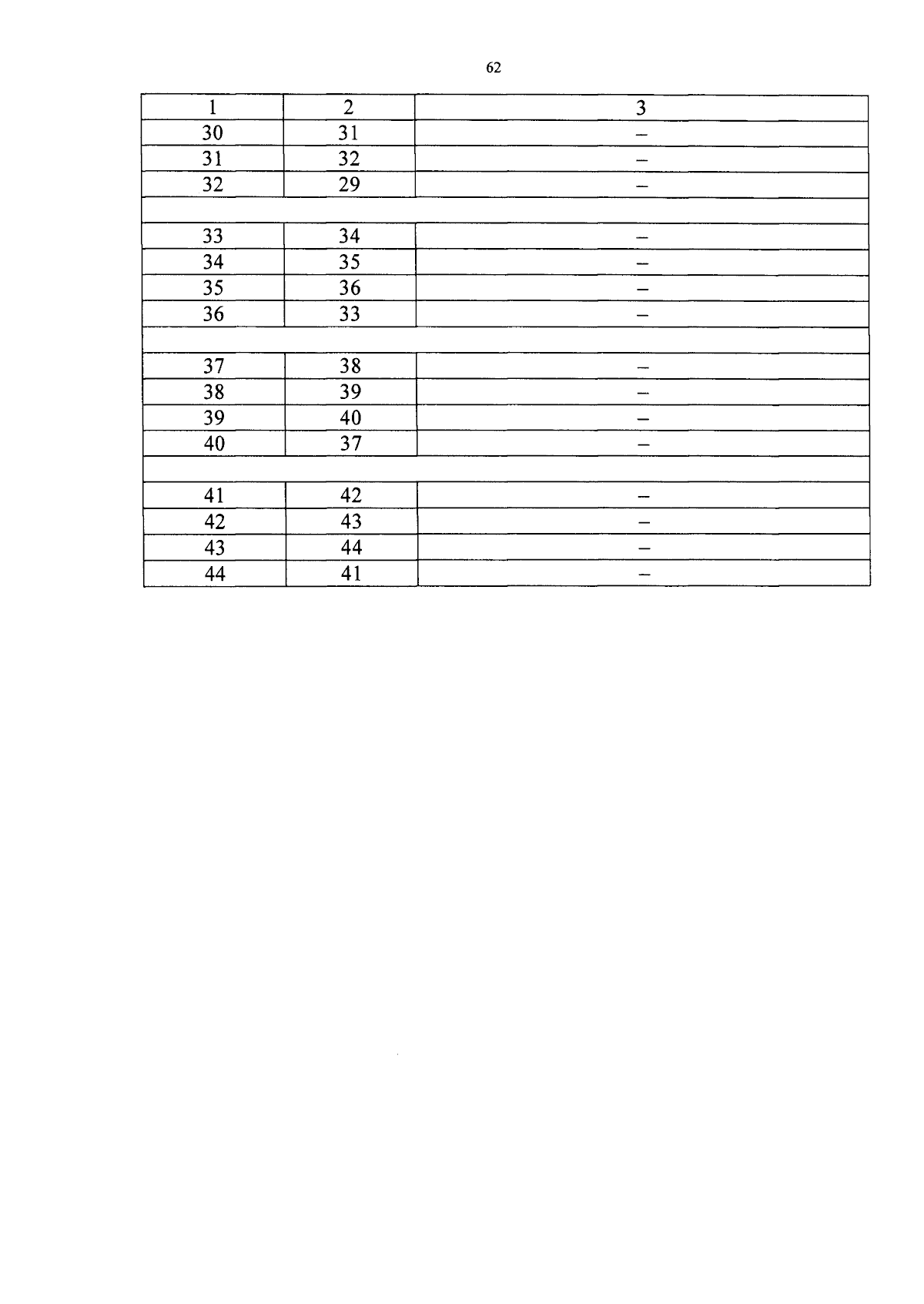 62

| 1 | 2 | 3 |
|---|---|---|
| 30 | 31 | – |
| 31 | 32 | – |
| 32 | 29 | – |
| | | |
| 33 | 34 | – |
| 34 | 35 | – |
| 35 | 36 | – |
| 36 | 33 | – |
| | | |
| 37 | 38 | – |
| 38 | 39 | – |
| 39 | 40 | – |
| 40 | 37 | – |
| | | |
| 41 | 42 | – |
| 42 | 43 | – |
| 43 | 44 | – |
| 44 | 41 | – |